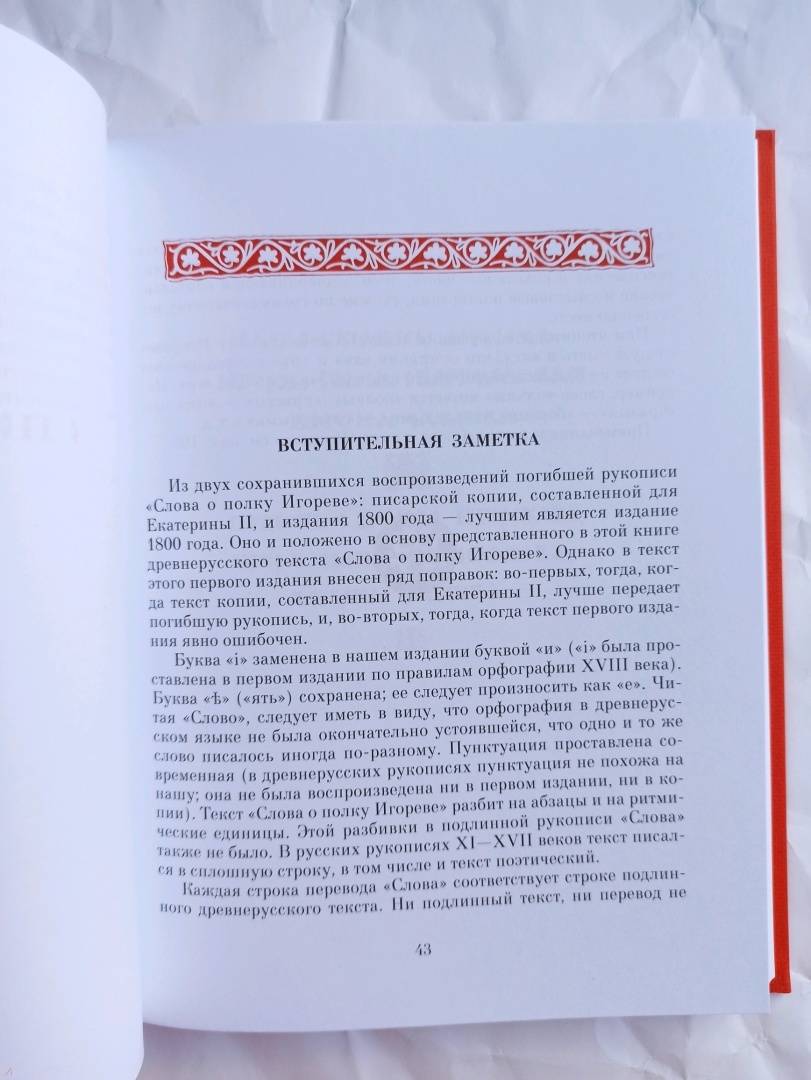 ВСТУПИТЕЛЬНАЯ ЗАМЕТКА

Из двух сохранившихся воспроизведений погибшей рукописи «Слова о полку Игореве»: писарской копии, составленной для Екатерины II, и издания 1800 года — лучшим является издание 1800 года. Оно и положено в основу представленного в этой книге древнерусского текста «Слова о полку Игореве». Однако в текст этого первого издания внесен ряд поправок: во-первых, тогда, когда текст копии, составленный для Екатерины II, лучше передает погибшую рукопись, и, во-вторых, тогда, когда текст первого издания явно ошибочен.

Буква «і» заменена в нашем издании буквой «и» («і» была проставлена в первом издании по правилам орфографии XVIII века). Буква «ѣ» («ять») сохранена; ее следует произносить как «е». Читая «Слово», следует иметь в виду, что орфография в древнерусском языке не была окончательно устоявшейся, что одно и то же слово писалось иногда по-разному. Пунктуация проставлена современная (в древнерусских рукописях пунктуация не похожа на нашу; она не была воспроизведена ни в первом издании, ни в копии). Текст «Слова о полку Игореве» разбит на абзацы и на ритмические единицы. Этой разбивки в подлинной рукописи «Слова» также не было. В русских рукописях XI—XVII веков текст писался в сплошную строку, в том числе и текст поэтический.

Каждая строка перевода «Слова» соответствует строке подлинного древнерусского текста. Ни подлинный текст, ни перевод не

43